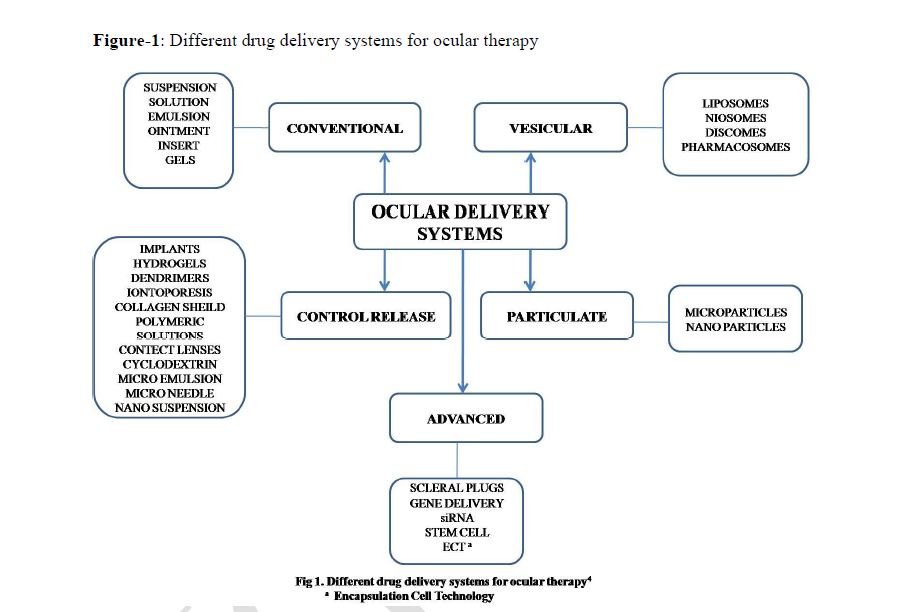 **Figure-1**: Different drug delivery systems for ocular therapy

SUSPENSION
SOLUTION
EMULSION
OINTMENT
INSERT
GELS

CONVENTIONAL

VESICULAR

LIPOSOMES
NIOSOMES
DISCOMES
PHARMACOSOMES

OCULAR DELIVERY SYSTEMS

IMPLANTS
HYDROGELS
DENDRIMERS
IONTOPORESIS
COLLAGEN SHEILD
POLYMERIC SOLUTIONS
CONTECT LENSES
CYCLODEXTRIN
MICRO EMULSION
MICRO NEEDLE
NANO SUSPENSION

CONTROL RELEASE

PARTICULATE

MICROPARTICLES
NANO PARTICLES

ADVANCED

SCLERAL PLUGS
GENE DELIVERY
siRNA
STEM CELL
ECT $^a$

Fig 1. Different drug delivery systems for ocular therapy$^4$
$^a$ Encapsulation Cell Technology